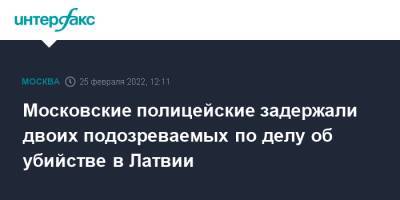 интерфакс

МОСКВА 25 февраля 2022, 12:11

Московские полицейские задержали двоих подозреваемых по делу об убийстве в Латвии